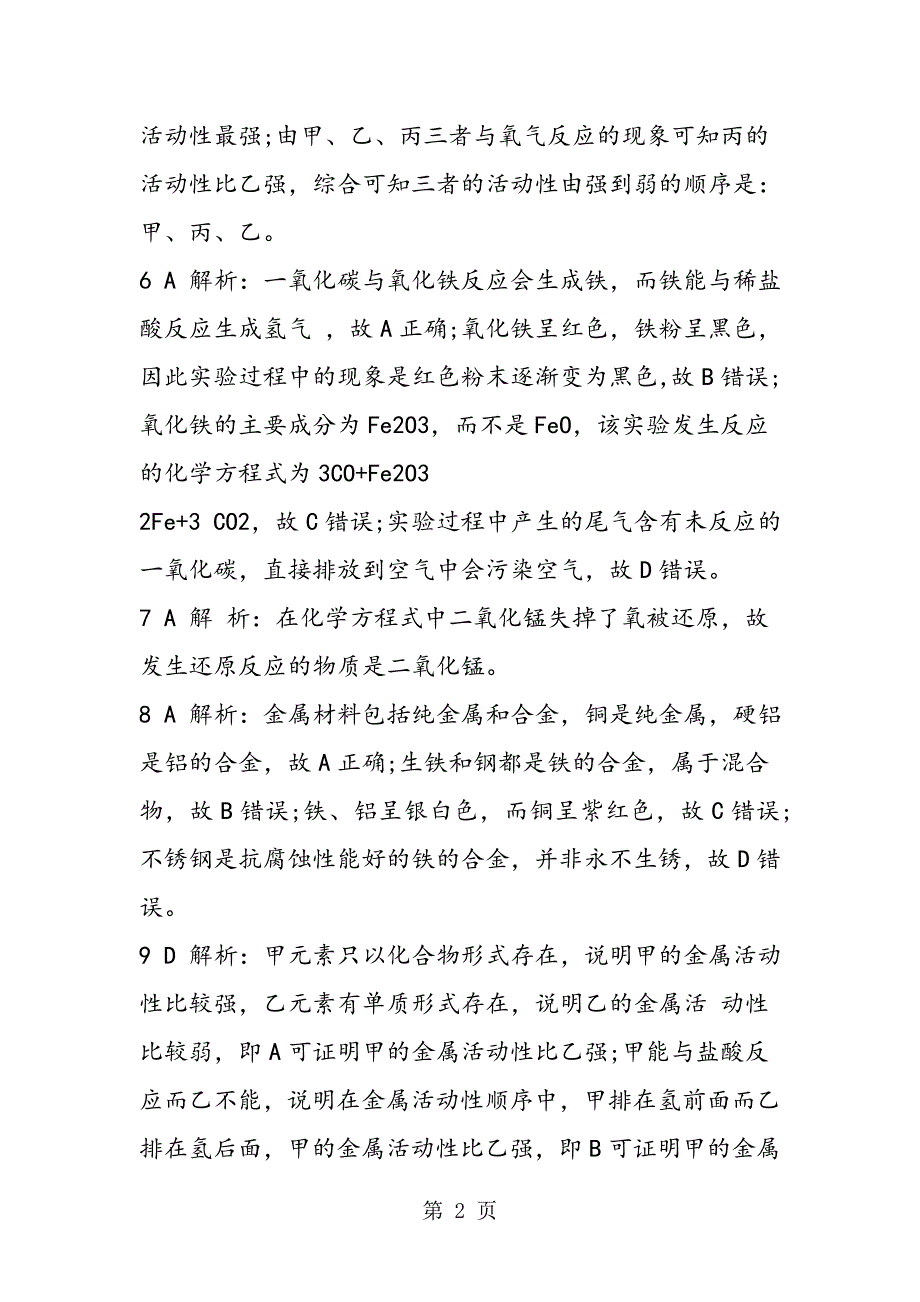 活动性最强;由甲、乙、丙三者与氧气反应的现象可知丙的活动性比乙强，综合可知三者的活动性由强到弱的顺序是:甲、丙、乙。

6 A 解析：一氧化碳与氧化铁反应会生成铁，而铁能与稀盐酸反应生成氢气 ，故 A 正确;氧化铁呈红色，铁粉呈黑色，因此实验过程中的现象是红色粉末逐渐变为黑色,故 B 错误;氧化铁的主要成分为 Fe2O3，而不是 FeO，该实验发生反应的化学方程式为 3CO+Fe2O3

2Fe+3 CO2，故 C 错误;实验过程中产生的尾气含有未反应的一氧化碳，直接排放到空气中会污染空气，故 D 错误。

7 A 解 析：在化学方程式中二氧化锰失掉了氧被还原，故发生还原反应的物质是二氧化锰。

8 A 解析：金属材料包括纯金属和合金，铜是纯金属，硬铝是铝的合金，故 A 正确;生铁和钢都是铁的合金，属于混合物，故 B 错误;铁、铝呈银白色，而铜呈紫红色，故 C 错误;不锈钢是抗腐蚀性能好的铁的合金，并非永不生锈，故 D 错误。

9 D 解析：甲元素只以化合物形式存在，说明甲的金属活动性比较强，乙元素有单质形式存在，说明乙的金属活 动性比较弱，即 A 可证明甲的金属活动性比乙强;甲能与盐酸反应而乙不能，说明在金属活动性顺序中，甲排在氢前面而乙排在氢后面，甲的金属活动性比乙强，即 B 可证明甲的金属

第 2 页